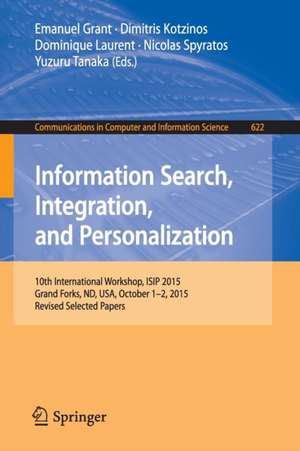 Emanuel Grant · Dimitris Kotzinos
Dominique Laurent · Nicolas Spyratos
Yuzuru Tanaka (Eds.)

Communications in Computer and Information Science 622

Information Search, Integration, and Personalization

10th International Workshop, ISIP 2015
Grand Forks, ND, USA, October 1–2, 2015
Revised Selected Papers

Springer